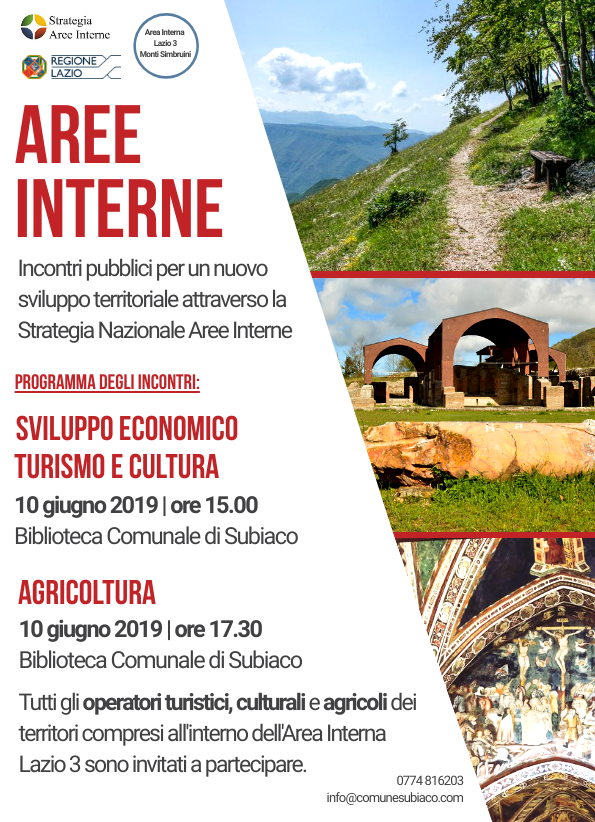 Strategia
Aree Interne

REGIONE
LAZIO

Area Interna
Lazio 3
Monti Simbruini

AREE
INTERNE

Incontri pubblici per un nuovo sviluppo territoriale attraverso la Strategia Nazionale Aree Interne

PROGRAMMA DEGLI INCONTRI:

SVILUPPO ECONOMICO
TURISMO E CULTURA
10 giugno 2019 | ore 15.00
Biblioteca Comunale di Subiaco

AGRICOLTURA
10 giugno 2019 | ore 17.30
Biblioteca Comunale di Subiaco

Tutti gli operatori turistici, culturali e agricoli dei territori compresi all'interno dell'Area Interna Lazio 3 sono invitati a partecipare.

0774 816203
info@comunesubiaco.com